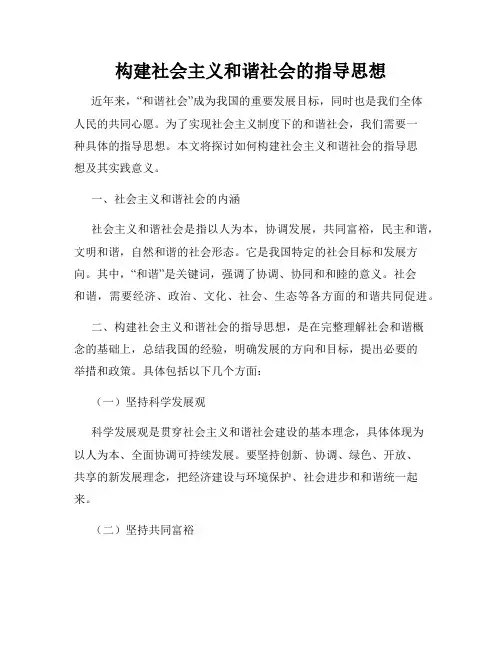 构建社会主义和谐社会的指导思想

近年来，“和谐社会”成为我国的重要发展目标，同时也是我们全体人民的共同心愿。为了实现社会主义制度下的和谐社会，我们需要一种具体的指导思想。本文将探讨如何构建社会主义和谐社会的指导思想及其实践意义。

一、社会主义和谐社会的内涵

社会主义和谐社会是指以人为本，协调发展，共同富裕，民主和谐，文明和谐，自然和谐的社会形态。它是我国特定的社会目标和发展方向。其中，“和谐”是关键词，强调了协调、协同和和睦的意义。社会和谐，需要经济、政治、文化、社会、生态等各方面的和谐共同促进。

二、构建社会主义和谐社会的指导思想，是在完整理解社会和谐概念的基础上，总结我国的经验，明确发展的方向和目标，提出必要的举措和政策。具体包括以下几个方面：

（一）坚持科学发展观

科学发展观是贯穿社会主义和谐社会建设的基本理念，具体体现为以人为本、全面协调可持续发展。要坚持创新、协调、绿色、开放、共享的新发展理念，把经济建设与环境保护、社会进步和和谐统一起来。

（二）坚持共同富裕